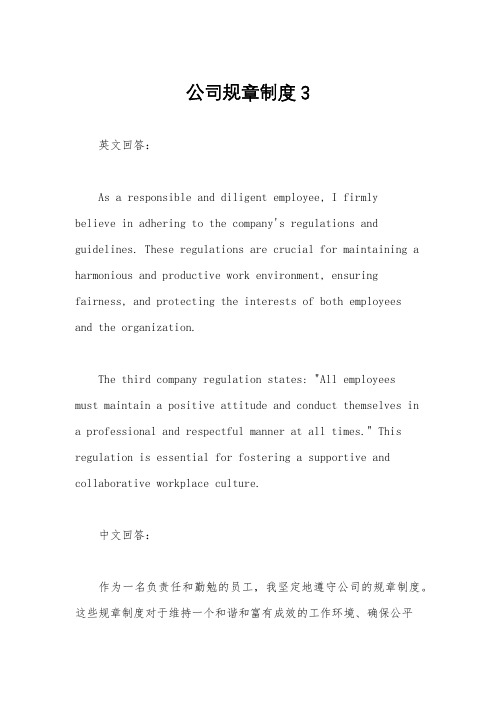 公司规章制度3

英文回答：

As a responsible and diligent employee, I firmly believe in adhering to the company's regulations and guidelines. These regulations are crucial for maintaining a harmonious and productive work environment, ensuring fairness, and protecting the interests of both employees and the organization.

The third company regulation states: "All employees must maintain a positive attitude and conduct themselves in a professional and respectful manner at all times." This regulation is essential for fostering a supportive and collaborative workplace culture.

中文回答：

作为一名负责任和勤勉的员工，我坚定地遵守公司的规章制度。这些规章制度对于维持一个和谐和富有成效的工作环境、确保公平